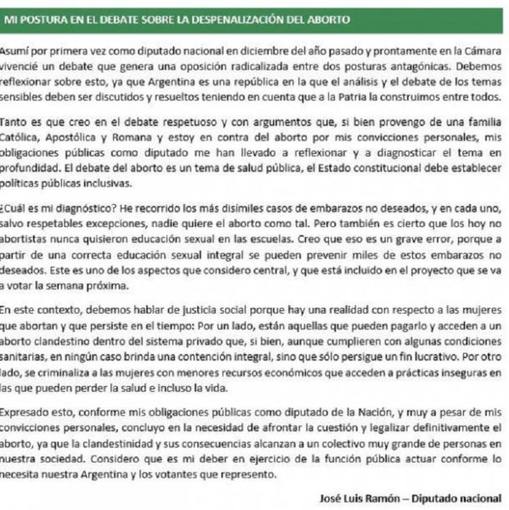 MI POSTURA EN EL DEBATE SOBRE LA DESPENALIZACIÓN DEL ABORTO

Asumí por primera vez como diputado nacional en diciembre del año pasado y prontamente en la Cámara vivencié un debate que genera una oposición radicalizada entre dos posturas antagónicas. Debemos reflexionar sobre esto, ya que Argentina es una república en la que el análisis y el debate de los temas sensibles deben ser discutidos y resueltos teniendo en cuenta que a la Patria la construimos entre todos.

Tanto es que creo en el debate respetuoso y con argumentos que, si bien provengo de una familia Católica, Apostólica y Romana y estoy en contra del aborto por mis convicciones personales, mis obligaciones públicas como diputado me han llevado a reflexionar y a diagnosticar el tema en profundidad. El debate del aborto es un tema de salud pública, el Estado constitucional debe establecer políticas públicas inclusivas.

¿Cuál es mi diagnóstico? He recorrido los más disímiles casos de embarazos no deseados, y en cada uno, salvo respetables excepciones, nadie quiere el aborto como tal. Pero también es cierto que los hoy no abortistas nunca quisieron educación sexual en las escuelas. Creo que eso es un grave error, porque a partir de una correcta educación sexual integral se pueden prevenir miles de estos embarazos no deseados. Este es uno de los aspectos que considero central, y que está incluido en el proyecto que se va a votar la semana próxima.

En este contexto, debemos hablar de justicia social porque hay una realidad con respecto a las mujeres que abortan y que persiste en el tiempo: Por un lado, están aquellas que pueden pagarlo y acceden a un aborto clandestino dentro del sistema privado que, si bien, aunque cumplieren con algunas condiciones sanitarias, en ningún caso brinda una contención integral, sino que sólo persigue un fin lucrativo. Por otro lado, se criminaliza a las mujeres con menores recursos económicos que acceden a prácticas inseguras en las que pueden perder la salud e incluso la vida.

Expresado esto, conforme mis obligaciones públicas como diputado de la Nación, y muy a pesar de mis convicciones personales, concluyo en la necesidad de afrontar la cuestión y legalizar definitivamente el aborto, ya que la clandestinidad y sus consecuencias alcanzan a un colectivo muy grande de personas en nuestra sociedad. Considero que es mi deber en ejercicio de la función pública actuar conforme lo necesita nuestra Argentina y los votantes que represento.

José Luis Ramón – Diputado nacional